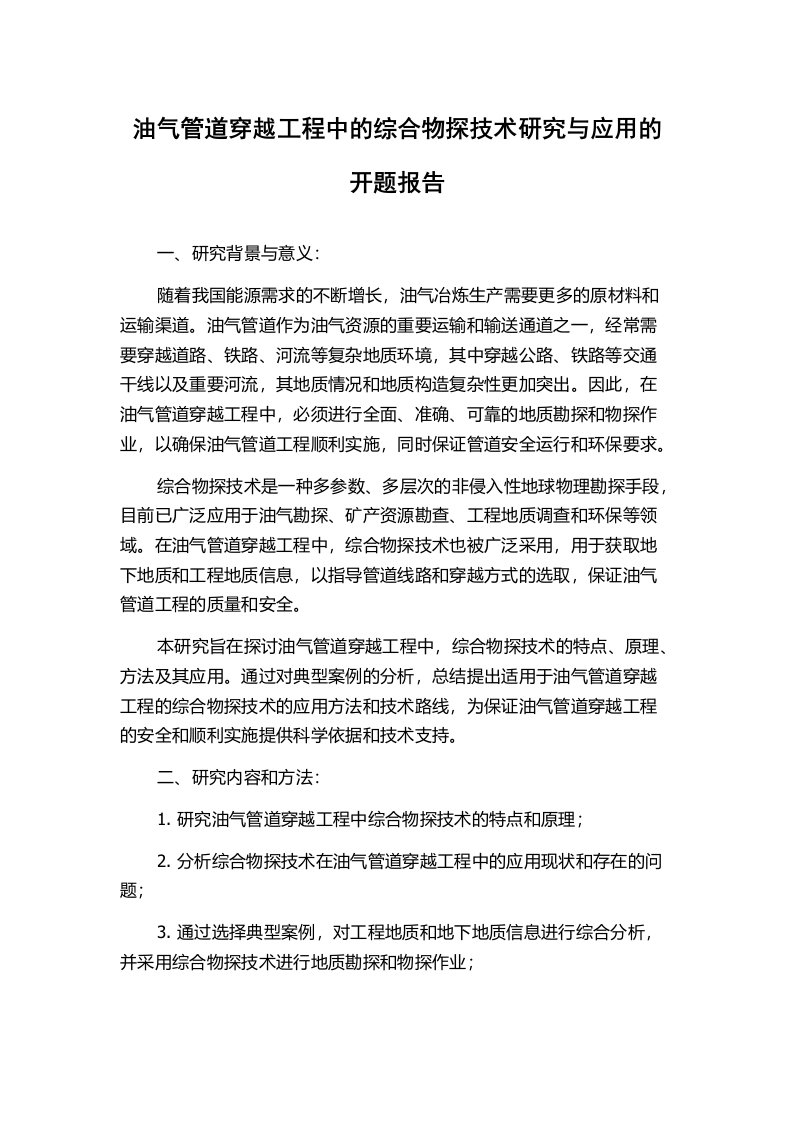 油气管道穿越工程中的综合物探技术研究与应用的开题报告

一、研究背景与意义：

随着我国能源需求的不断增长，油气冶炼生产需要更多的原材料和运输渠道。油气管道作为油气资源的重要运输和输送通道之一，经常需要穿越道路、铁路、河流等复杂地质环境，其中穿越公路、铁路等交通干线以及重要河流，其地质情况和地质构造复杂性更加突出。因此，在油气管道穿越工程中，必须进行全面、准确、可靠的地质勘探和物探作业，以确保油气管道工程顺利实施，同时保证管道安全运行和环保要求。

综合物探技术是一种多参数、多层次的非侵入性地球物理勘探手段，目前已广泛应用于油气勘探、矿产资源勘查、工程地质调查和环保等领域。在油气管道穿越工程中，综合物探技术也被广泛采用，用于获取地下地质和工程地质信息，以指导管道线路和穿越方式的选取，保证油气管道工程的质量和安全。

本研究旨在探讨油气管道穿越工程中，综合物探技术的特点、原理、方法及其应用。通过对典型案例的分析，总结提出适用于油气管道穿越工程的综合物探技术的应用方法和技术路线，为保证油气管道穿越工程的安全和顺利实施提供科学依据和技术支持。

二、研究内容和方法：

1. 研究油气管道穿越工程中综合物探技术的特点和原理；

2. 分析综合物探技术在油气管道穿越工程中的应用现状和存在的问题；

3. 通过选择典型案例，对工程地质和地下地质信息进行综合分析，并采用综合物探技术进行地质勘探和物探作业；